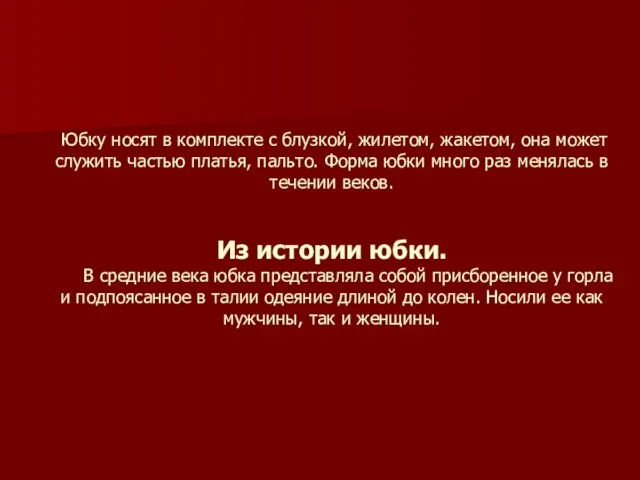 Юбку носят в комплекте с блузкой, жилетом, жакетом, она может служить частью платья, пальто. Форма юбки много раз менялась в течении веков.

Из истории юбки.

В средние века юбка представляла собой присборенное у горла и подпоясанное в талии одеяние длиной до колен. Носили ее как мужчины, так и женщины.